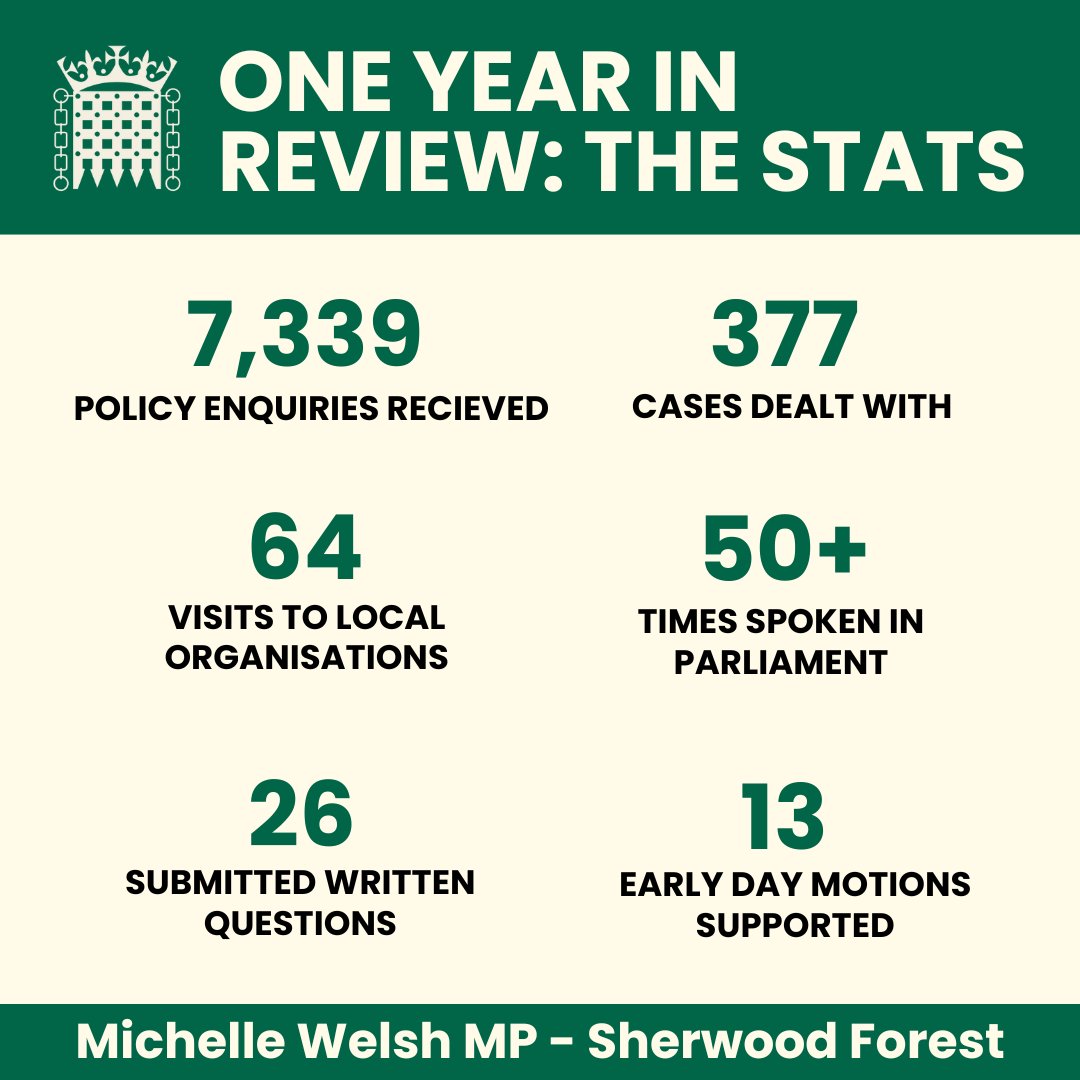 ONE YEAR IN REVIEW: THE STATS

7,339
POLICY ENQUIRIES RECIEVED

377
CASES DEALT WITH

64
VISITS TO LOCAL ORGANISATIONS

50+
TIMES SPOKEN IN PARLIAMENT

26
SUBMITTED WRITTEN QUESTIONS

13
EARLY DAY MOTIONS SUPPORTED

Michelle Welsh MP - Sherwood Forest